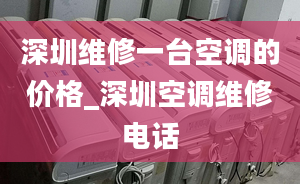 深圳维修一台空调的价格_深圳空调维修电话